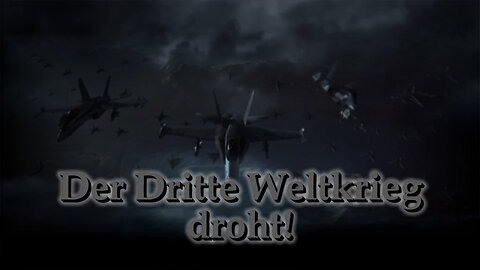 Der Dritte Weltkrieg droht!